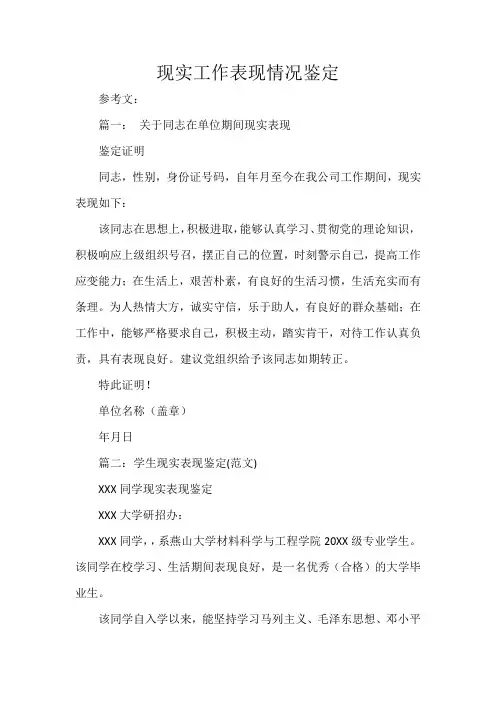 现实工作表现情况鉴定

参考文：

篇一： 关于同志在单位期间现实表现

鉴定证明

同志，性别，身份证号码，自年月至今在我公司工作期间，现实表现如下：

该同志在思想上，积极进取，能够认真学习、贯彻党的理论知识，积极响应上级组织号召，摆正自己的位置，时刻警示自己，提高工作应变能力；在生活上，艰苦朴素，有良好的生活习惯，生活充实而有条理。为人热情大方，诚实守信，乐于助人，有良好的群众基础；在工作中，能够严格要求自己，积极主动，踏实肯干，对待工作认真负责，具有表现良好。建议党组织给予该同志如期转正。

特此证明！

单位名称（盖章）

年月日

篇二：学生现实表现鉴定(范文)

XXX 同学现实表现鉴定

XXX 大学研招办：

XXX 同学，，系燕山大学材料科学与工程学院 20XX 级专业学生。该同学在校学习、生活期间表现良好，是一名优秀（合格）的大学毕业生。

该同学自入学以来，能坚持学习马列主义、毛泽东思想、邓小平